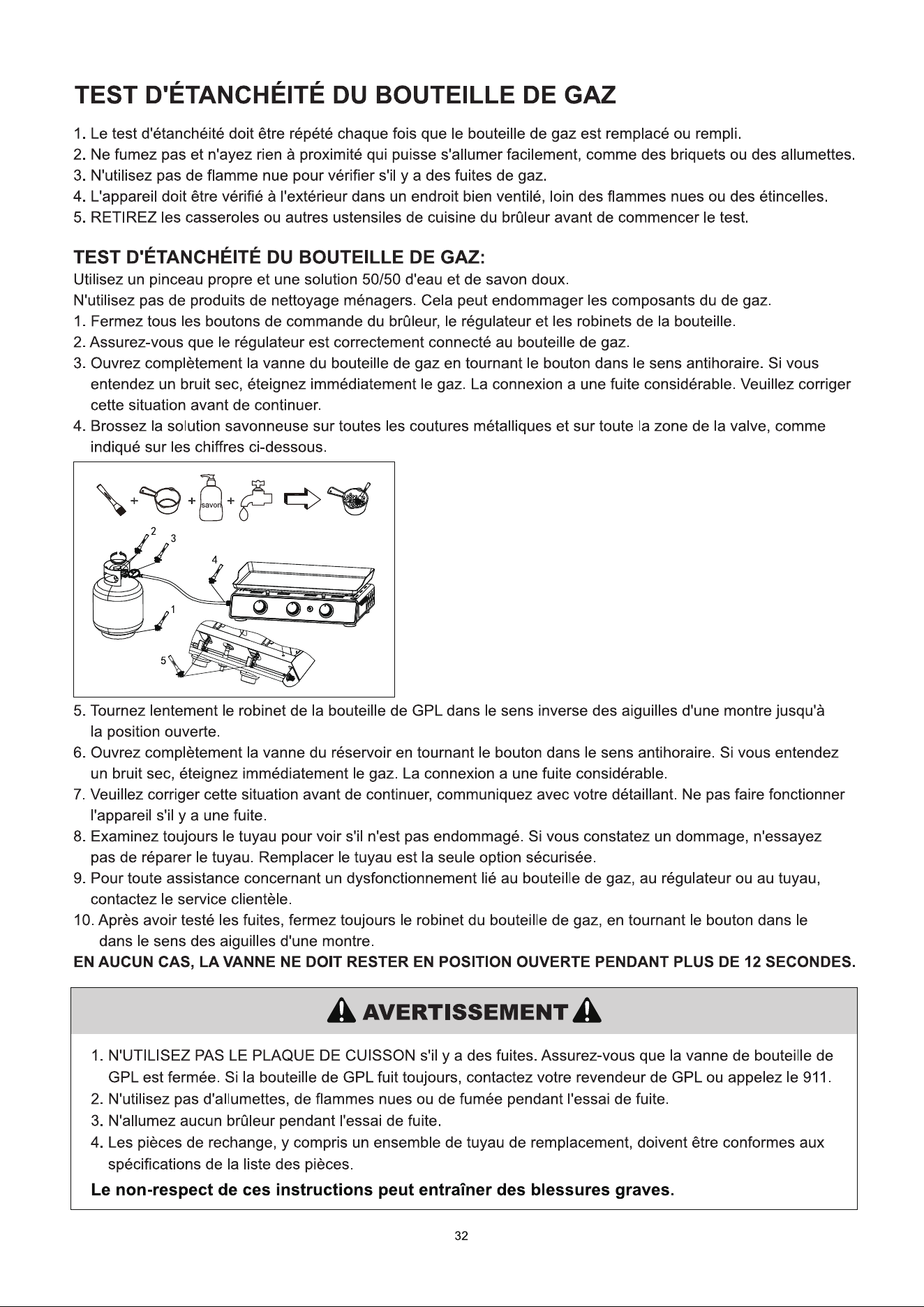 TEST D'ÉTANCHÉITÉ DU BOUTEILLE DE GAZ

1. Le test d'étanchéité doit être répété chaque fois que le bouteille de gaz est remplacé ou rempli.
2. Ne fumez pas et n'ayez rien à proximité qui puisse s'allumer facilement, comme des briquets ou des allumettes.
3. N'utilisez pas de flamme nue pour vérifier s'il y a des fuites de gaz.
4. L'appareil doit être vérifié à l'extérieur dans un endroit bien ventilé, loin des flammes nues ou des étincelles.
5. RETIREZ les casseroles ou autres ustensiles de cuisine du brûleur avant de commencer le test.

TEST D'ÉTANCHÉITÉ DU BOUTEILLE DE GAZ:
Utilisez un pinceau propre et une solution 50/50 d'eau et de savon doux.
N'utilisez pas de produits de nettoyage ménagers. Cela peut endommager les composants du de gaz.
1. Fermez tous les boutons de commande du brûleur, le régulateur et les robinets de la bouteille.
2. Assurez-vous que le régulateur est correctement connecté au bouteille de gaz.
3. Ouvrez complètement la vanne du bouteille de gaz en tournant le bouton dans le sens antihoraire. Si vous entendez un bruit sec, éteignez immédiatement le gaz. La connexion a une fuite considérable. Veuillez corriger cette situation avant de continuer.
4. Brossez la solution savonneuse sur toutes les coutures métalliques et sur toute la zone de la valve, comme indiqué sur les chiffres ci-dessous.

+ + savon +

2
3
4
1
5

5. Tournez lentement le robinet de la bouteille de GPL dans le sens inverse des aiguilles d'une montre jusqu'à la position ouverte.
6. Ouvrez complètement la vanne du réservoir en tournant le bouton dans le sens antihoraire. Si vous entendez un bruit sec, éteignez immédiatement le gaz. La connexion a une fuite considérable.
7. Veuillez corriger cette situation avant de continuer, communiquez avec votre détaillant. Ne pas faire fonctionner l'appareil s'il y a une fuite.
8. Examinez toujours le tuyau pour voir s'il n'est pas endommagé. Si vous constatez un dommage, n'essayez pas de réparer le tuyau. Remplacer le tuyau est la seule option sécurisée.
9. Pour toute assistance concernant un dysfonctionnement lié au bouteille de gaz, au régulateur ou au tuyau, contactez le service clientèle.
10. Après avoir testé les fuites, fermez toujours le robinet du bouteille de gaz, en tournant le bouton dans le dans le sens des aiguilles d'une montre.
EN AUCUN CAS, LA VANNE NE DOIT RESTER EN POSITION OUVERTE PENDANT PLUS DE 12 SECONDES.

AVERTISSEMENT

1. N'UTILISEZ PAS LE PLAQUE DE CUISSON s'il y a des fuites. Assurez-vous que la vanne de bouteille de GPL est fermée. Si la bouteille de GPL fuit toujours, contactez votre revendeur de GPL ou appelez le 911.
2. N'utilisez pas d'allumettes, de flammes nues ou de fumée pendant l'essai de fuite.
3. N'allumez aucun brûleur pendant l'essai de fuite.
4. Les pièces de rechange, y compris un ensemble de tuyau de remplacement, doivent être conformes aux spécifications de la liste des pièces.
Le non-respect de ces instructions peut entraîner des blessures graves.

32